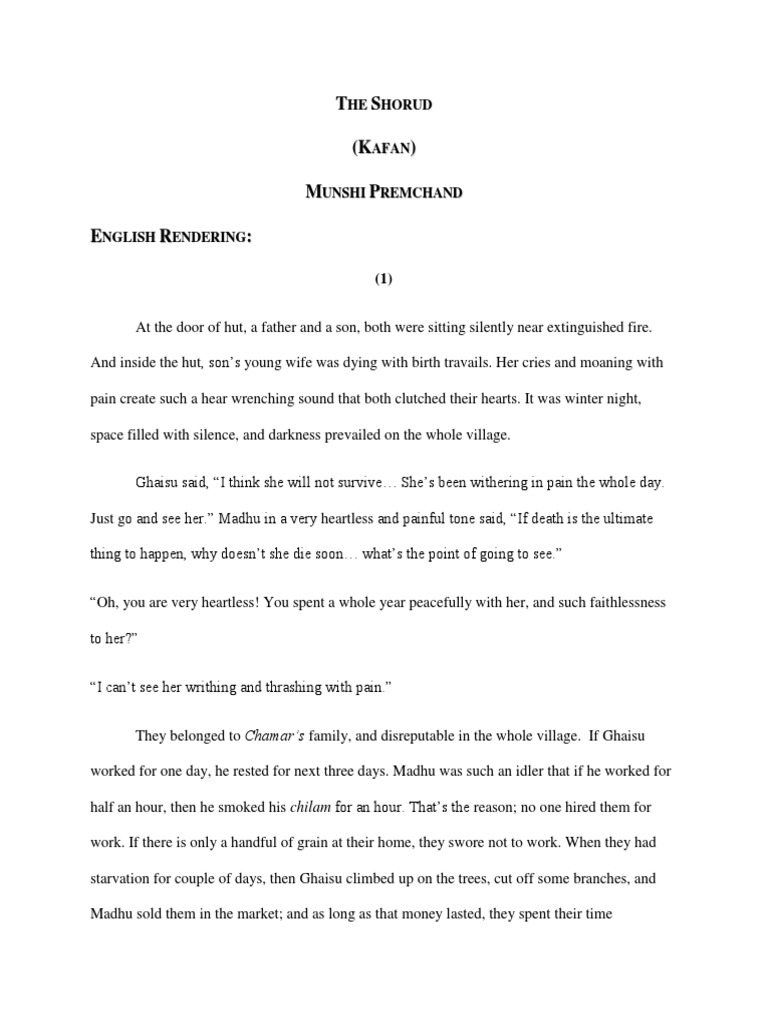 THE SHORUD

(KAFAN)

MUNSHI PREMCHAND

ENGLISH RENDERING:

(1)

At the door of hut, a father and a son, both were sitting silently near extinguished fire. And inside the hut, son's young wife was dying with birth travails. Her cries and moaning with pain create such a hear wrenching sound that both clutched their hearts. It was winter night, space filled with silence, and darkness prevailed on the whole village.

Ghaisu said, "I think she will not survive… She's been withering in pain the whole day. Just go and see her." Madhu in a very heartless and painful tone said, "If death is the ultimate thing to happen, why doesn't she die soon… what's the point of going to see."

"Oh, you are very heartless! You spent a whole year peacefully with her, and such faithlessness to her?"

"I can't see her writhing and thrashing with pain."

They belonged to Chamar's family, and disreputable in the whole village. If Ghaisu worked for one day, he rested for next three days. Madhu was such an idler that if he worked for half an hour, then he smoked his chilam for an hour. That's the reason; no one hired them for work. If there is only a handful of grain at their home, they swore not to work. When they had starvation for couple of days, then Ghaisu climbed up on the trees, cut off some branches, and Madhu sold them in the market; and as long as that money lasted, they spent their time